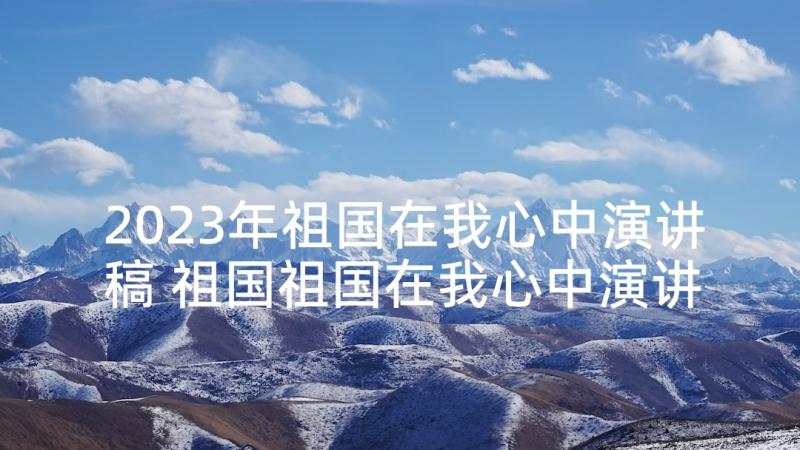 2023年祖国在我心中演讲稿 祖国祖国在我心中演讲